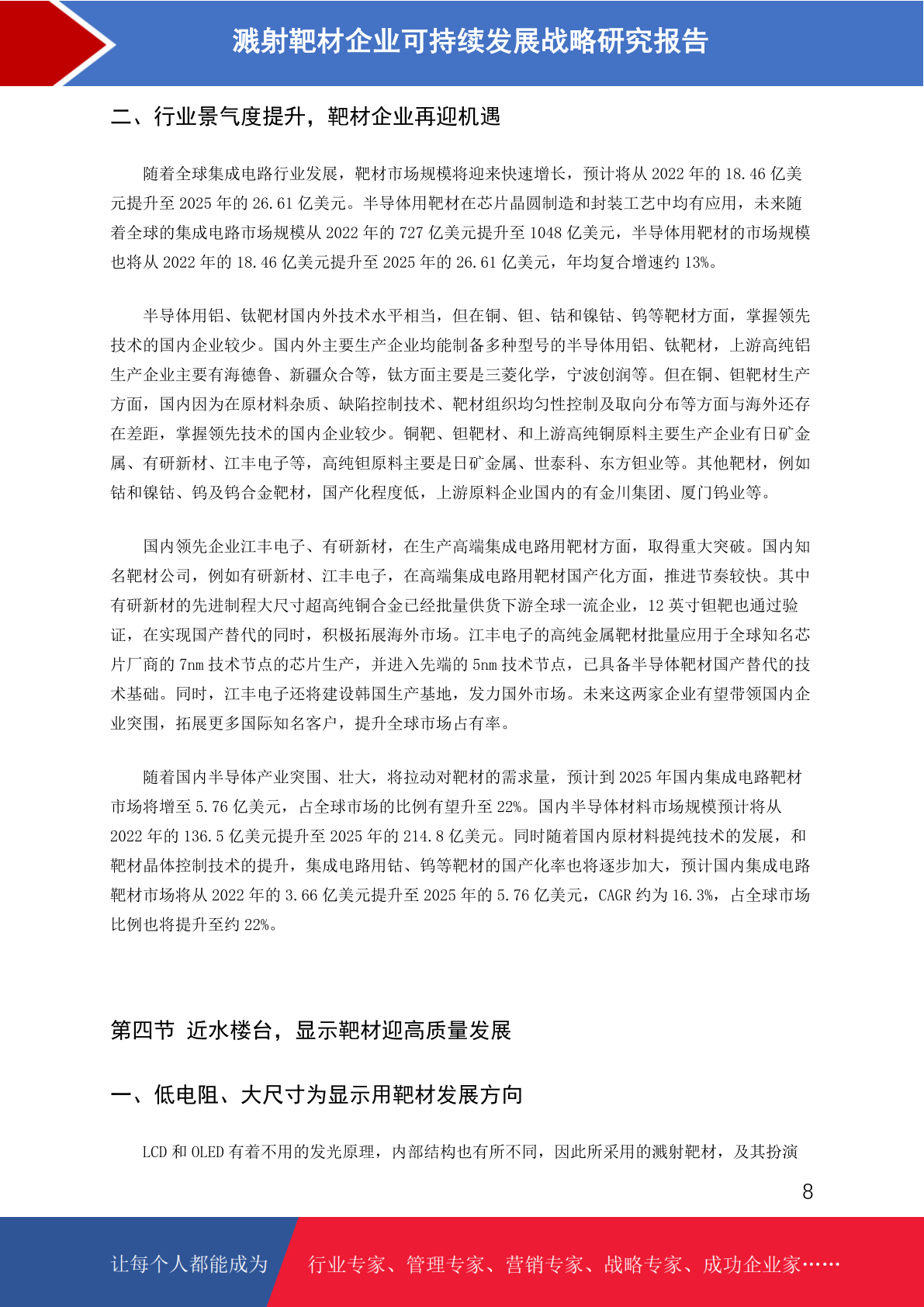 溅射靶材企业可持续发展战略研究报告

二、行业景气度提升，靶材企业再迎机遇

随着全球集成电路行业发展，靶材市场规模将迎来快速增长，预计将从 2022 年的 18.46 亿美元提升至 2025 年的 26.61 亿美元。半导体用靶材在芯片晶圆制造和封装工艺中均有应用，未来随着全球的集成电路市场规模从 2022 年的 727 亿美元提升至 1048 亿美元，半导体用靶材的市场规模也将从 2022 年的 18.46 亿美元提升至 2025 年的 26.61 亿美元，年均复合增速约 13%。

半导体用铝、钛靶材国内外技术水平相当，但在铜、钽、钴和镍钴、钨等靶材方面，掌握领先技术的国内企业较少。国内外主要生产企业均能制备多种型号的半导体用铝、钛靶材，上游高纯铝生产企业主要有海德鲁、新疆众合等，钛方面主要是三菱化学，宁波创润等。但在铜、钽靶材生产方面，国内因为在原材料杂质、缺陷控制技术、靶材组织均匀性控制及取向分布等方面与海外还存在差距，掌握领先技术的国内企业较少。铜靶、钽靶材、和上游高纯铜原料主要生产企业有日矿金属、有研新材、江丰电子等，高纯钽原料主要是日矿金属、世泰科、东方钽业等。其他靶材，例如钴和镍钴、钨及钨合金靶材，国产化程度低，上游原料企业国内的有金川集团、厦门钨业等。

国内领先企业江丰电子、有研新材，在生产高端集成电路用靶材方面，取得重大突破。国内知名靶材公司，例如有研新材、江丰电子，在高端集成电路用靶材国产化方面，推进节奏较快。其中有研新材的先进制程大尺寸超高纯铜合金已经批量供货下游全球一流企业，12 英寸钽靶也通过验证，在实现国产替代的同时，积极拓展海外市场。江丰电子的高纯金属靶材批量应用于全球知名芯片厂商的 7nm 技术节点的芯片生产，并进入先端的 5nm 技术节点，已具备半导体靶材国产替代的技术基础。同时，江丰电子还将建设韩国生产基地，发力国外市场。未来这两家企业有望带领国内企业突围，拓展更多国际知名客户，提升全球市场占有率。

随着国内半导体产业突围、壮大，将拉动对靶材的需求量，预计到 2025 年国内集成电路靶材市场将增至 5.76 亿美元，占全球市场的比例有望升至 22%。国内半导体材料市场规模预计将从 2022 年的 136.5 亿美元提升至 2025 年的 214.8 亿美元。同时随着国内原材料提纯技术的发展，和靶材晶体控制技术的提升，集成电路用钴、钨等靶材的国产化率也将逐步加大，预计国内集成电路靶材市场将从 2022 年的 3.66 亿美元提升至 2025 年的 5.76 亿美元，CAGR 约为 16.3%，占全球市场比例也将提升至约 22%。

第四节 近水楼台，显示靶材迎高质量发展

一、低电阻、大尺寸为显示用靶材发展方向

LCD 和 OLED 有着不用的发光原理，内部结构也有所不同，因此所采用的溅射靶材，及其扮演

8

让每个人都能成为 行业专家、管理专家、营销专家、战略专家、成功企业家……